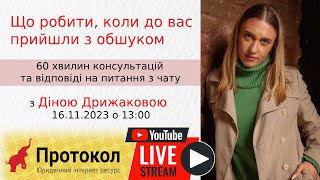 Що робити, коли до вас прийшли з обшуком

60 хвилин консультацій та відповіді на питання з чату

з Діною Дрижаковою
16.11.2023 о 13:00

Протокол
Юридичний інтернет ресурс

YouTube
LIVE
STREAM